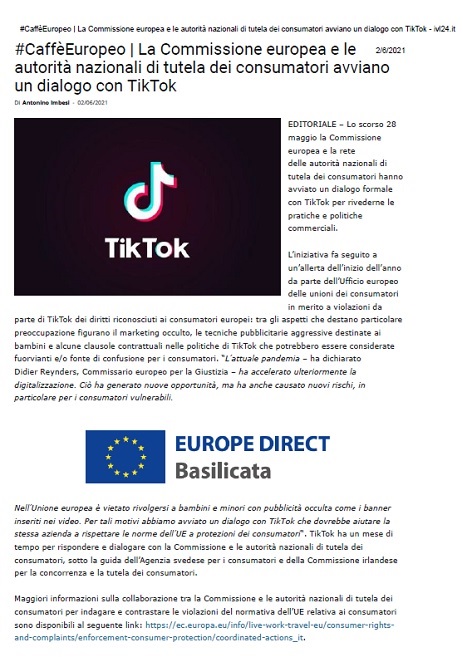 #CaffèEuropeo | La Commissione europea e le autorità nazionali di tutela dei consumatori avviano un dialogo con TikTok - ivl24.it

#CaffèEuropeo | La Commissione europea e le autorità nazionali di tutela dei consumatori avviano un dialogo con TikTok

2/6/2021

Di Antonino Imbesi - 02/06/2021

TikTok

EDITORIALE – Lo scorso 28 maggio la Commissione europea e la rete delle autorità nazionali di tutela dei consumatori hanno avviato un dialogo formale con TikTok per rivederne le pratiche e politiche commerciali.

L'iniziativa fa seguito a un'allerta dell'inizio dell'anno da parte dell'Ufficio europeo delle unioni dei consumatori in merito a violazioni da parte di TikTok dei diritti riconosciuti ai consumatori europei: tra gli aspetti che destano particolare preoccupazione figurano il marketing occulto, le tecniche pubblicitarie aggressive destinate ai bambini e alcune clausole contrattuali nelle politiche di TikTok che potrebbero essere considerate fuorvianti e/o fonte di confusione per i consumatori. "L'attuale pandemia – ha dichiarato Didier Reynders, Commissario europeo per la Giustizia – ha accelerato ulteriormente la digitalizzazione. Ciò ha generato nuove opportunità, ma ha anche causato nuovi rischi, in particolare per i consumatori vulnerabili.

EUROPE DIRECT
Basilicata

Nell'Unione europea è vietato rivolgersi a bambini e minori con pubblicità occulta come i banner inseriti nei video. Per tali motivi abbiamo avviato un dialogo con TikTok che dovrebbe aiutare la stessa azienda a rispettare le norme dell'UE a protezioni dei consumatori". TikTok ha un mese di tempo per rispondere e dialogare con la Commissione e le autorità nazionali di tutela dei consumatori, sotto la guida dell'Agenzia svedese per i consumatori e della Commissione irlandese per la concorrenza e la tutela dei consumatori.

Maggiori informazioni sulla collaborazione tra la Commissione e le autorità nazionali di tutela dei consumatori per indagare e contrastare le violazioni del normativa dell'UE relativa ai consumatori sono disponibili al seguente link: https://ec.europa.eu/info/live-work-travel-eu/consumer-rights-and-complaints/enforcement-consumer-protection/coordinated-actions_it.